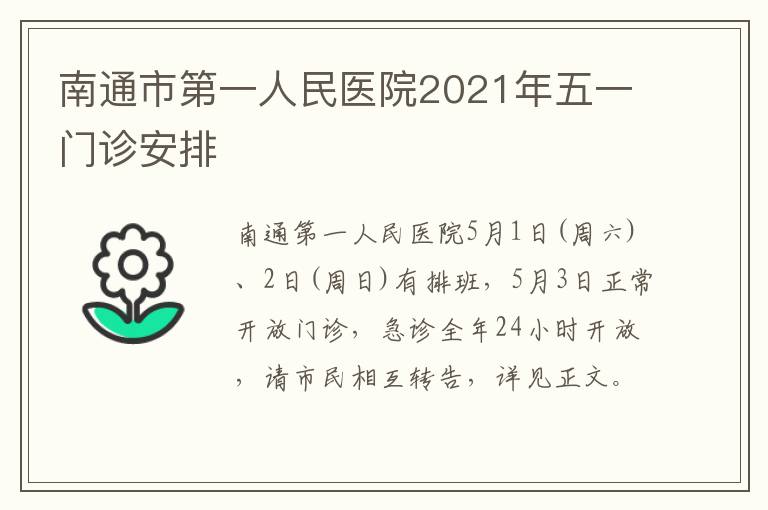 南通市第一人民医院2021年五一门诊安排

南通第一人民医院5月1日(周六)、2日(周日)有排班，5月3日正常开放门诊，急诊全年24小时开放，请市民相互转告，详见正文。